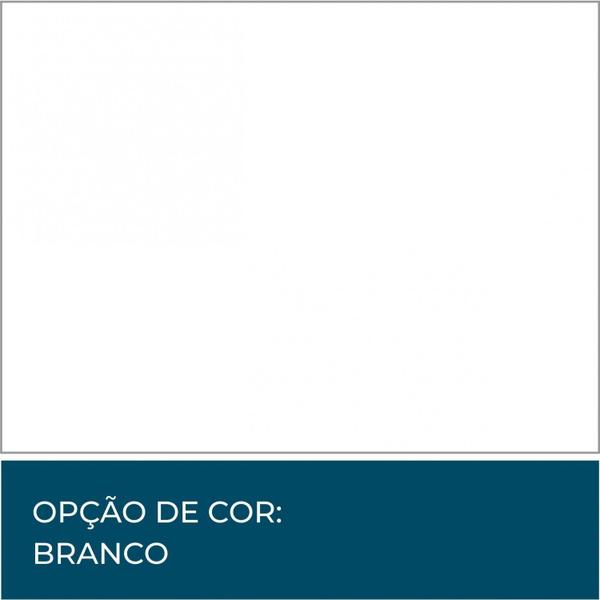 OPÇÃO DE COR:
BRANCO